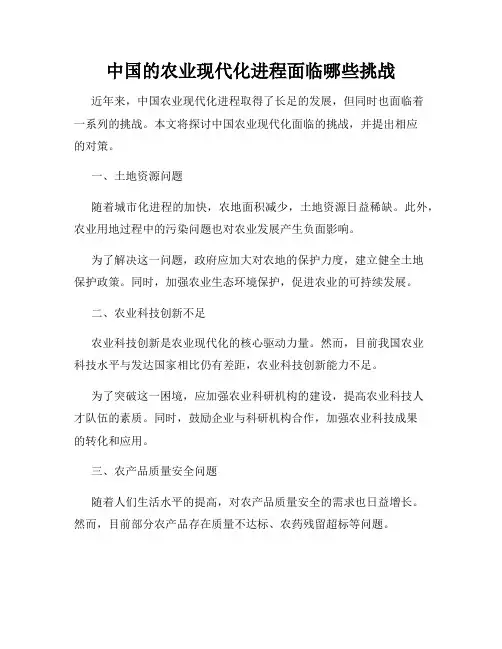 中国的农业现代化进程面临哪些挑战

近年来，中国农业现代化进程取得了长足的发展，但同时也面临着一系列的挑战。本文将探讨中国农业现代化面临的挑战，并提出相应的对策。

一、土地资源问题

随着城市化进程的加快，农地面积减少，土地资源日益稀缺。此外，农业用地过程中的污染问题也对农业发展产生负面影响。

为了解决这一问题，政府应加大对农地的保护力度，建立健全土地保护政策。同时，加强农业生态环境保护，促进农业的可持续发展。

二、农业科技创新不足

农业科技创新是农业现代化的核心驱动力量。然而，目前我国农业科技水平与发达国家相比仍有差距，农业科技创新能力不足。

为了突破这一困境，应加强农业科研机构的建设，提高农业科技人才队伍的素质。同时，鼓励企业与科研机构合作，加强农业科技成果的转化和应用。

三、农产品质量安全问题

随着人们生活水平的提高，对农产品质量安全的需求也日益增长。然而，目前部分农产品存在质量不达标、农药残留超标等问题。